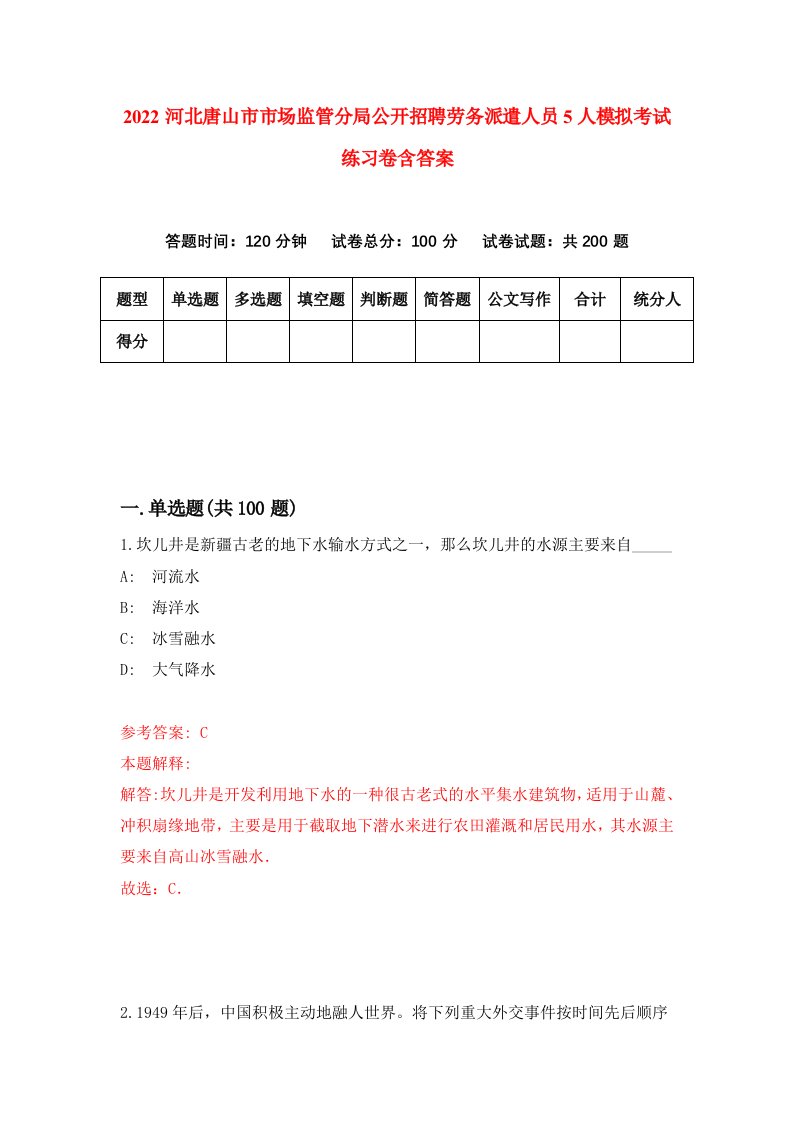 2022 河北唐山市市场监管分局公开招聘劳务派遣人员 5 人模拟考试练习卷含答案

答题时间：120 分钟　试卷总分：100 分　试卷试题：共 200 题

| 题型 | 单选题 | 多选题 | 填空题 | 判断题 | 简答题 | 公文写作 | 合计 | 统分人 |
|---|---|---|---|---|---|---|---|---|
| 得分 | | | | | | | | |

一.单选题(共 100 题)

1.坎儿井是新疆古老的地下水输水方式之一，那么坎儿井的水源主要来自_____

A: 河流水

B: 海洋水

C: 冰雪融水

D: 大气降水

参考答案: C

本题解释:

解答:坎儿井是开发利用地下水的一种很古老式的水平集水建筑物,适用于山麓、冲积扇缘地带，主要是用于截取地下潜水来进行农田灌溉和居民用水，其水源主要来自高山冰雪融水.

故选：C.

2.1949 年后，中国积极主动地融人世界。将下列重大外交事件按时间先后顺序